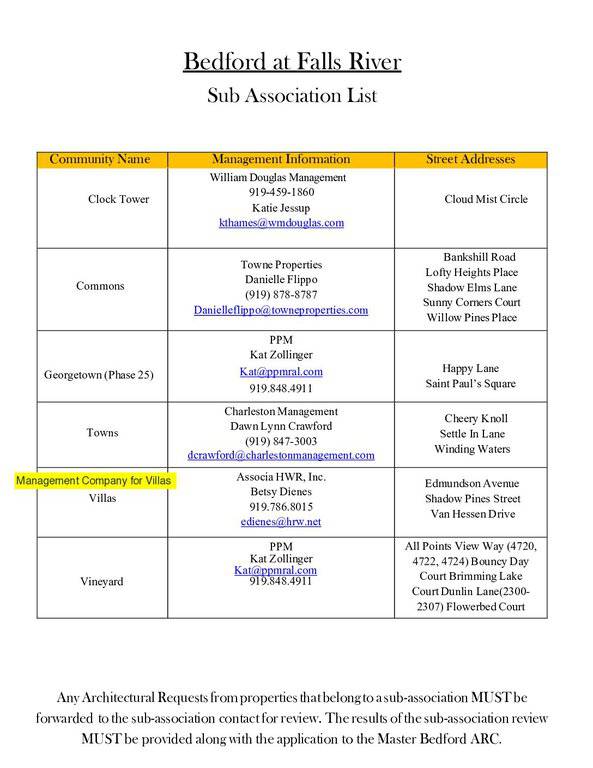 Bedford at Falls River

Sub Association List

| Community Name | Management Information | Street Addresses |
|---|---|---|
| Clock Tower | William Douglas Management 919-459-1860 Katie Jessup kthames@wmdouglas.com | Cloud Mist Circle |
| Commons | Towne Properties Danielle Flippo (919) 878-8787 Danielleflippo@towneproperties.com | Bankshill Road Lofty Heights Place Shadow Elms Lane Sunny Corners Court Willow Pines Place |
| Georgetown (Phase 25) | PPM Kat Zollinger Kat@ppmral.com 919.848.4911 | Happy Lane Saint Paul's Square |
| Towns | Charleston Management Dawn Lynn Crawford (919) 847-3003 dcrawford@charlestonmanagement.com | Cheery Knoll Settle In Lane Winding Waters |
| Management Company for Villas Villas | Associa HWR, Inc. Betsy Dienes 919.786.8015 edienes@hrw.net | Edmundson Avenue Shadow Pines Street Van Hessen Drive |
| Vineyard | PPM Kat Zollinger Kat@ppmral.com 919.848.4911 | All Points View Way (4720, 4722, 4724) Bouncy Day Court Brimming Lake Court Dunlin Lane(2300-2307) Flowerbed Court |

Any Architectural Requests from properties that belong to a sub-association MUST be forwarded to the sub-association contact for review. The results of the sub-association review MUST be provided along with the application to the Master Bedford ARC.